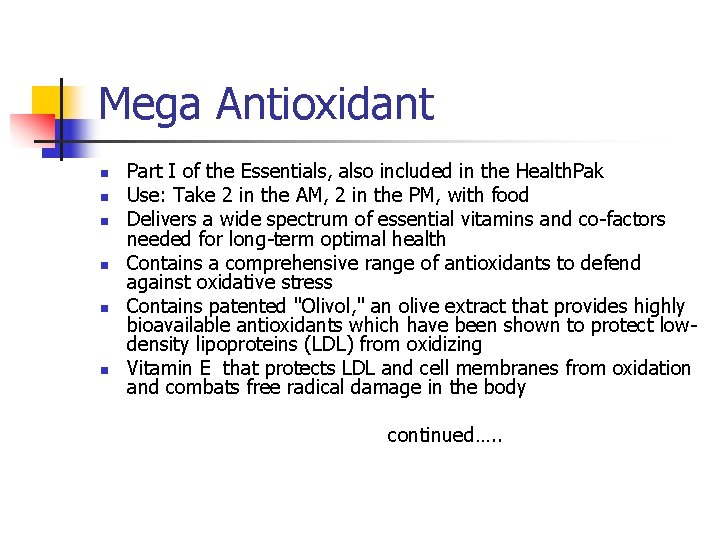 Mega Antioxidant

- Part I of the Essentials, also included in the HealthPak
- Use: Take 2 in the AM, 2 in the PM, with food
- Delivers a wide spectrum of essential vitamins and co-factors needed for long-term optimal health
- Contains a comprehensive range of antioxidants to defend against oxidative stress
- Contains patented "Olivol," an olive extract that provides highly bioavailable antioxidants which have been shown to protect low-density lipoproteins (LDL) from oxidizing
- Vitamin E that protects LDL and cell membranes from oxidation and combats free radical damage in the body

continued…..